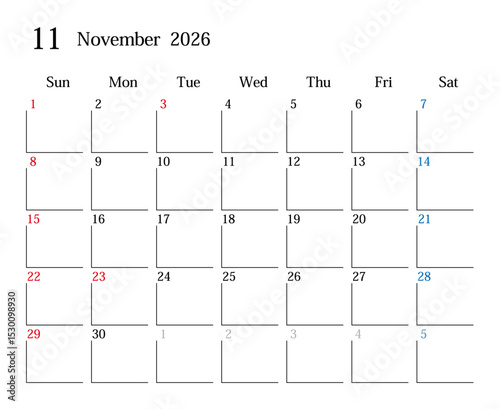 11 November 2026

| Sun | Mon | Tue | Wed | Thu | Fri | Sat |
|---|---|---|---|---|---|---|
| 1 | 2 | 3 | 4 | 5 | 6 | 7 |
| 8 | 9 | 10 | 11 | 12 | 13 | 14 |
| 15 | 16 | 17 | 18 | 19 | 20 | 21 |
| 22 | 23 | 24 | 25 | 26 | 27 | 28 |
| 29 | 30 | 1 | 2 | 3 | 4 | 5 |

Adobe Stock | #1530098930